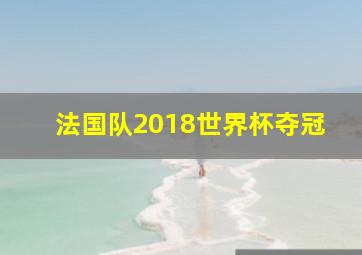 法国队2018世界杯夺冠